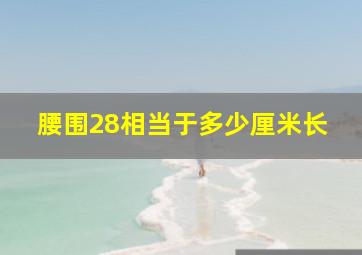 腰围28相当于多少厘米长